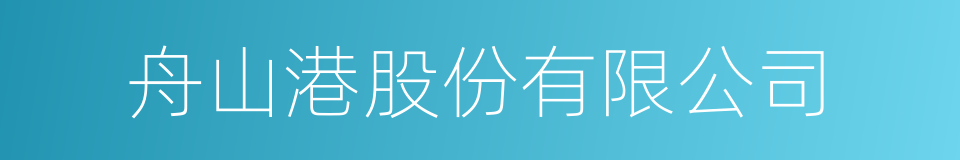 舟山港股份有限公司